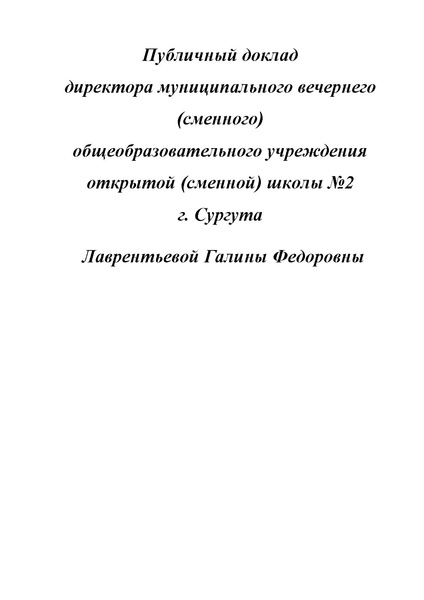 Публичный доклад
директора муниципального вечернего (сменного)
общеобразовательного учреждения
открытой (сменной) школы №2
г. Сургута

Лаврентьевой Галины Федоровны